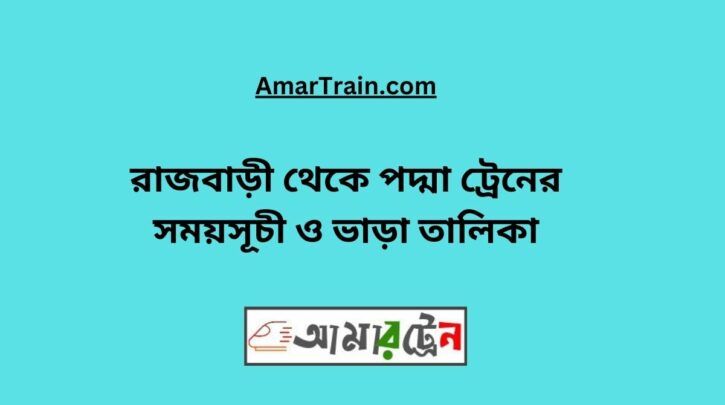 AmarTrain.com

রাজবাড়ী থেকে পদ্মা ট্রেনের সময়সূচী ও ভাড়া তালিকা

আমারট্রেন